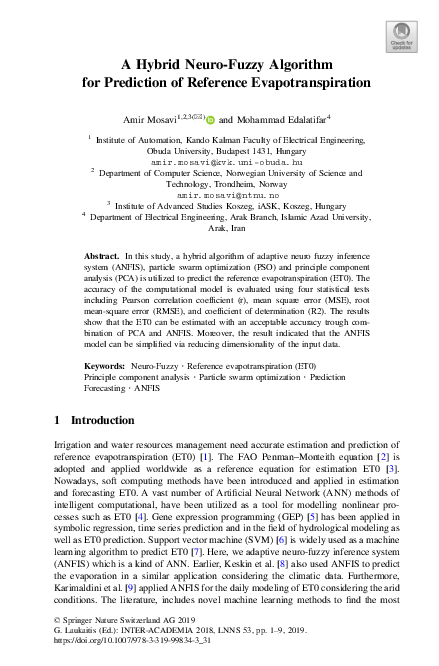 Check for updates

A Hybrid Neuro-Fuzzy Algorithm for Prediction of Reference Evapotranspiration

Amir Mosavi$^{1,2,3(✉)}$ and Mohammad Edalatifar$^{4}$

$^{1}$ Institute of Automation, Kando Kalman Faculty of Electrical Engineering, Obuda University, Budapest 1431, Hungary
amir.mosavi@kvk.uni-obuda.hu
$^{2}$ Department of Computer Science, Norwegian University of Science and Technology, Trondheim, Norway
amir.mosavi@ntnu.no
$^{3}$ Institute of Advanced Studies Koszeg, iASK, Koszeg, Hungary
$^{4}$ Department of Electrical Engineering, Arak Branch, Islamic Azad University, Arak, Iran

Abstract. In this study, a hybrid algorithm of adaptive neuro fuzzy inference system (ANFIS), particle swarm optimization (PSO) and principle component analysis (PCA) is utilized to predict the reference evapotranspiration (ET0). The accuracy of the computational model is evaluated using four statistical tests including Pearson correlation coefficient (r), mean square error (MSE), root mean-square error (RMSE), and coefficient of determination (R2). The results show that the ET0 can be estimated with an acceptable accuracy trough combination of PCA and ANFIS. Moreover, the result indicated that the ANFIS model can be simplified via reducing dimensionality of the input data.

Keywords: Neuro-Fuzzy · Reference evapotranspiration (ET0) Principle component analysis · Particle swarm optimization · Prediction Forecasting · ANFIS

1 Introduction

Irrigation and water resources management need accurate estimation and prediction of reference evapotranspiration (ET0) [1]. The FAO Penman–Monteith equation [2] is adopted and applied worldwide as a reference equation for estimation ET0 [3]. Nowadays, soft computing methods have been introduced and applied in estimation and forecasting ET0. A vast number of Artificial Neural Network (ANN) methods of intelligent computational, have been utilized as a tool for modelling nonlinear processes such as ET0 [4]. Gene expression programming (GEP) [5] has been applied in symbolic regression, time series prediction and in the field of hydrological modeling as well as ET0 prediction. Support vector machine (SVM) [6] is widely used as a machine learning algorithm to predict ET0 [7]. Here, we adaptive neuro-fuzzy inference system (ANFIS) which is a kind of ANN. Earlier, Keskin et al. [8] also used ANFIS to predict the evaporation in a similar application considering the climatic data. Furthermore, Karimaldini et al. [9] applied ANFIS for the daily modeling of ET0 considering the arid conditions. The literature, includes novel machine learning methods to find the most

© Springer Nature Switzerland AG 2019
G. Laukaitis (Ed.): INTER-ACADEMIA 2018, LNNS 53, pp. 1–9, 2019.
https://doi.org/10.1007/978-3-319-99834-3_31